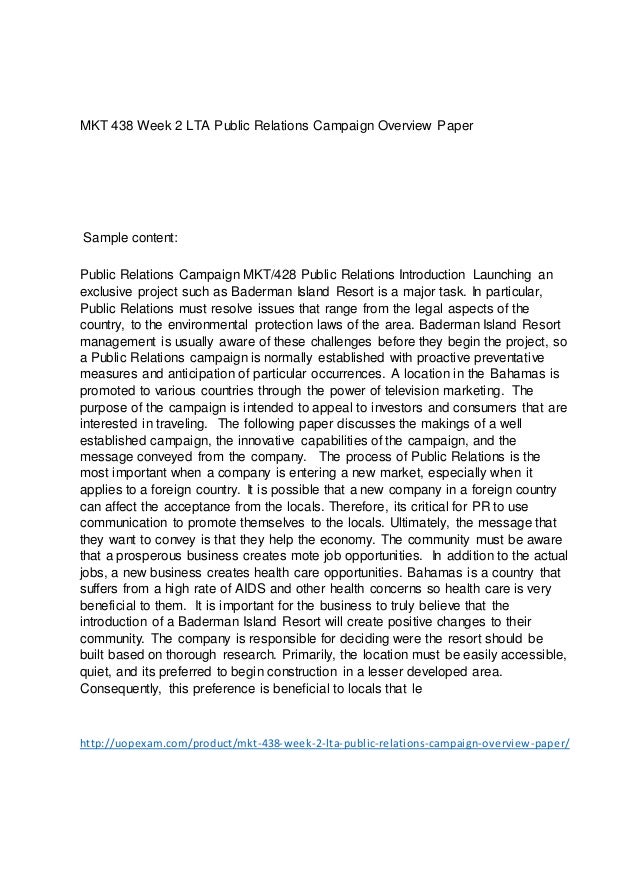 MKT 438 Week 2 LTA Public Relations Campaign Overview Paper

Sample content:

Public Relations Campaign MKT/428 Public Relations Introduction Launching an exclusive project such as Baderman Island Resort is a major task. In particular, Public Relations must resolve issues that range from the legal aspects of the country, to the environmental protection laws of the area. Baderman Island Resort management is usually aware of these challenges before they begin the project, so a Public Relations campaign is normally established with proactive preventative measures and anticipation of particular occurrences. A location in the Bahamas is promoted to various countries through the power of television marketing. The purpose of the campaign is intended to appeal to investors and consumers that are interested in traveling. The following paper discusses the makings of a well established campaign, the innovative capabilities of the campaign, and the message conveyed from the company. The process of Public Relations is the most important when a company is entering a new market, especially when it applies to a foreign country. It is possible that a new company in a foreign country can affect the acceptance from the locals. Therefore, its critical for PR to use communication to promote themselves to the locals. Ultimately, the message that they want to convey is that they help the economy. The community must be aware that a prosperous business creates mote job opportunities. In addition to the actual jobs, a new business creates health care opportunities. Bahamas is a country that suffers from a high rate of AIDS and other health concerns so health care is very beneficial to them. It is important for the business to truly believe that the introduction of a Baderman Island Resort will create positive changes to their community. The company is responsible for deciding were the resort should be built based on thorough research. Primarily, the location must be easily accessible, quiet, and its preferred to begin construction in a lesser developed area. Consequently, this preference is beneficial to locals that le

http://uopexam.com/product/mkt-438-week-2-lta-public-relations-campaign-overview-paper/